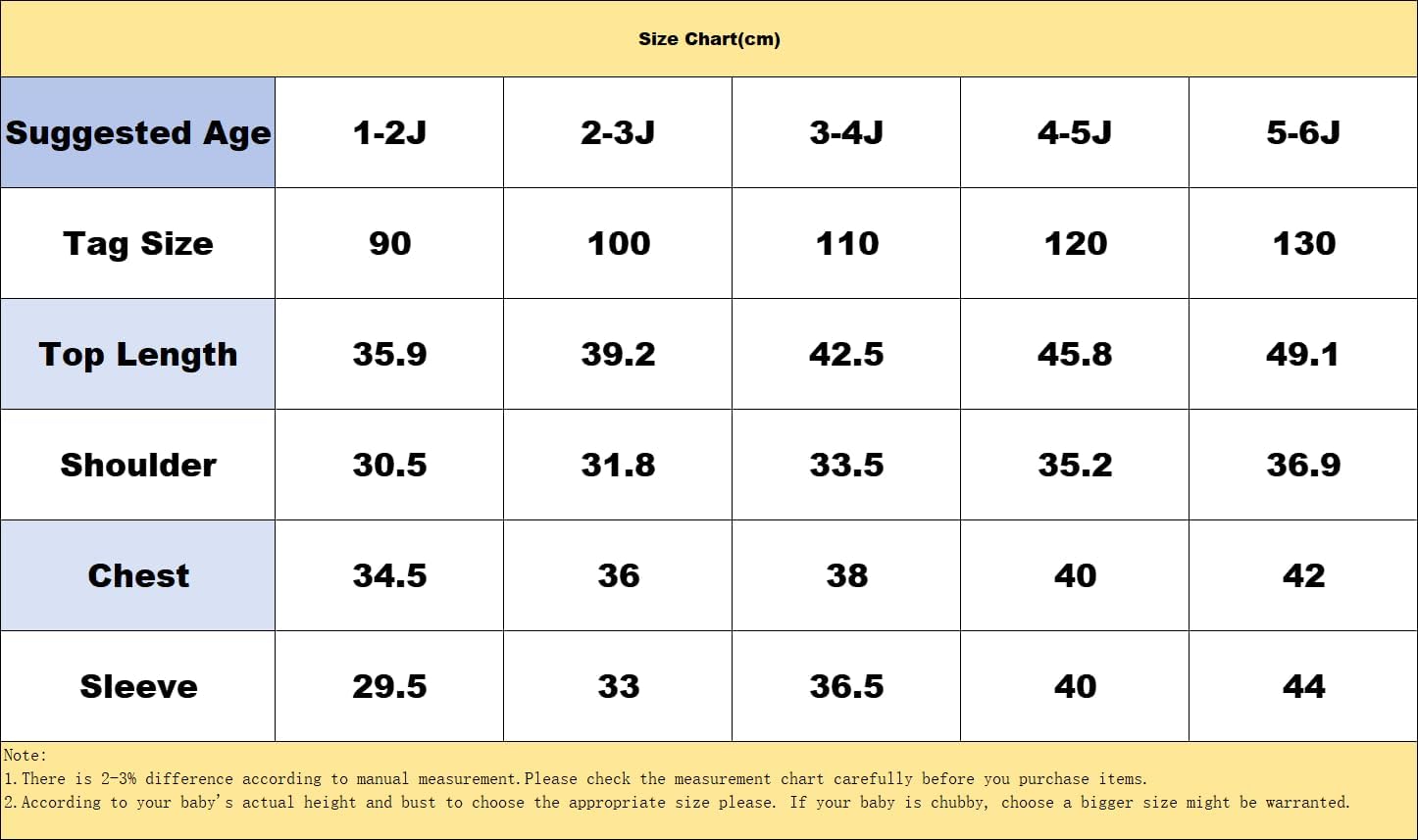 Size Chart(cm)

| Suggested Age | 1-2J | 2-3J | 3-4J | 4-5J | 5-6J |
|---|---|---|---|---|---|
| Tag Size | 90 | 100 | 110 | 120 | 130 |
| Top Length | 35.9 | 39.2 | 42.5 | 45.8 | 49.1 |
| Shoulder | 30.5 | 31.8 | 33.5 | 35.2 | 36.9 |
| Chest | 34.5 | 36 | 38 | 40 | 42 |
| Sleeve | 29.5 | 33 | 36.5 | 40 | 44 |

Note:
1.There is 2-3% difference according to manual measurement.Please check the measurement chart carefully before you purchase items.
2.According to your baby's actual height and bust to choose the appropriate size please. If your baby is chubby, choose a bigger size might be warranted.